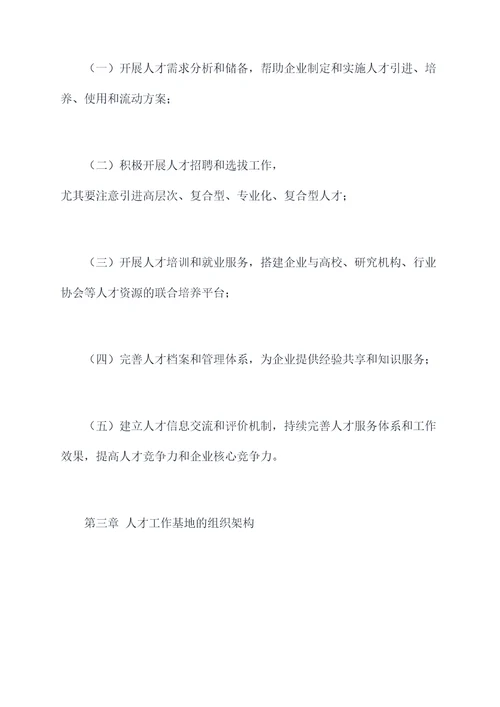 （一）开展人才需求分析和储备，帮助企业制定和实施人才引进、培养、使用和流动方案；

（二）积极开展人才招聘和选拔工作，
尤其要注意引进高层次、复合型、专业化、复合型人才；

（三）开展人才培训和就业服务，搭建企业与高校、研究机构、行业协会等人才资源的联合培养平台；

（四）完善人才档案和管理体系，为企业提供经验共享和知识服务；

（五）建立人才信息交流和评价机制，持续完善人才服务体系和工作效果，提高人才竞争力和企业核心竞争力。

第三章 人才工作基地的组织架构